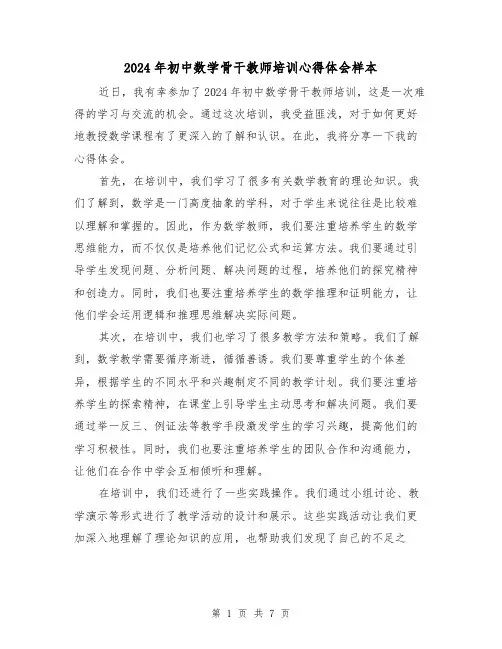 2024年初中数学骨干教师培训心得体会样本

近日，我有幸参加了2024年初中数学骨干教师培训，这是一次难得的学习与交流的机会。通过这次培训，我受益匪浅，对于如何更好地教授数学课程有了更深入的了解和认识。在此，我将分享一下我的心得体会。

首先，在培训中，我们学习了很多有关数学教育的理论知识。我们了解到，数学是一门高度抽象的学科，对于学生来说往往是比较难以理解和掌握的。因此，作为数学教师，我们要注重培养学生的数学思维能力，而不仅仅是培养他们记忆公式和运算方法。我们要通过引导学生发现问题、分析问题、解决问题的过程，培养他们的探究精神和创造力。同时，我们也要注重培养学生的数学推理和证明能力，让他们学会运用逻辑和推理思维解决实际问题。

其次，在培训中，我们也学习了很多教学方法和策略。我们了解到，数学教学需要循序渐进，循循善诱。我们要尊重学生的个体差异，根据学生的不同水平和兴趣制定不同的教学计划。我们要注重培养学生的探索精神，在课堂上引导学生主动思考和解决问题。我们要通过举一反三、例证法等教学手段激发学生的学习兴趣，提高他们的学习积极性。同时，我们也要注重培养学生的团队合作和沟通能力，让他们在合作中学会互相倾听和理解。

在培训中，我们还进行了一些实践操作。我们通过小组讨论、教学演示等形式进行了教学活动的设计和展示。这些实践活动让我们更加深入地理解了理论知识的应用，也帮助我们发现了自己的不足之

第 1 页 共 7 页